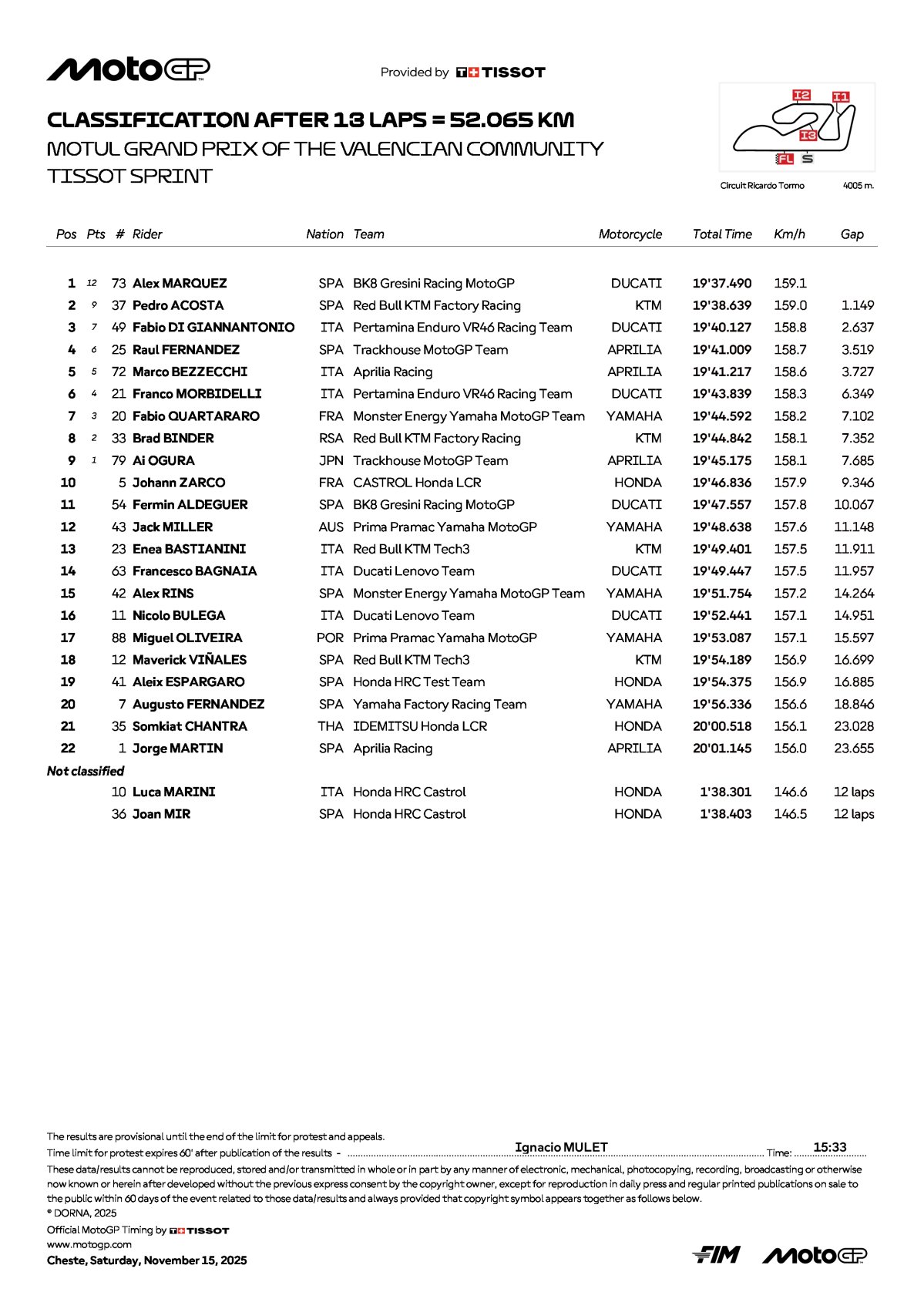 MotoGP

Provided by TISSOT

CLASSIFICATION AFTER 13 LAPS = 52.065 KM
MOTUL GRAND PRIX OF THE VALENCIAN COMMUNITY
TISSOT SPRINT

I2 I1 I3 FL S

Circuit Ricardo Tormo 4005 m.

| Pos | Pts | # | Rider | Nation | Team | Motorcycle | Total Time | Km/h | Gap |
|---|---|---|---|---|---|---|---|---|---|
| 1 | 12 | 73 | Alex MARQUEZ | SPA | BK8 Gresini Racing MotoGP | DUCATI | 19'37.490 | 159.1 | |
| 2 | 9 | 37 | Pedro ACOSTA | SPA | Red Bull KTM Factory Racing | KTM | 19'38.639 | 159.0 | 1.149 |
| 3 | 7 | 49 | Fabio DI GIANNANTONIO | ITA | Pertamina Enduro VR46 Racing Team | DUCATI | 19'40.127 | 158.8 | 2.637 |
| 4 | 6 | 25 | Raul FERNANDEZ | SPA | Trackhouse MotoGP Team | APRILIA | 19'41.009 | 158.7 | 3.519 |
| 5 | 5 | 72 | Marco BEZZECCHI | ITA | Aprilia Racing | APRILIA | 19'41.217 | 158.6 | 3.727 |
| 6 | 4 | 21 | Franco MORBIDELLI | ITA | Pertamina Enduro VR46 Racing Team | DUCATI | 19'43.839 | 158.3 | 6.349 |
| 7 | 3 | 20 | Fabio QUARTARARO | FRA | Monster Energy Yamaha MotoGP Team | YAMAHA | 19'44.592 | 158.2 | 7.102 |
| 8 | 2 | 33 | Brad BINDER | RSA | Red Bull KTM Factory Racing | KTM | 19'44.842 | 158.1 | 7.352 |
| 9 | 1 | 79 | Ai OGURA | JPN | Trackhouse MotoGP Team | APRILIA | 19'45.175 | 158.1 | 7.685 |
| 10 | | 5 | Johann ZARCO | FRA | CASTROL Honda LCR | HONDA | 19'46.836 | 157.9 | 9.346 |
| 11 | | 54 | Fermin ALDEGUER | SPA | BK8 Gresini Racing MotoGP | DUCATI | 19'47.557 | 157.8 | 10.067 |
| 12 | | 43 | Jack MILLER | AUS | Prima Pramac Yamaha MotoGP | YAMAHA | 19'48.638 | 157.6 | 11.148 |
| 13 | | 23 | Enea BASTIANINI | ITA | Red Bull KTM Tech3 | KTM | 19'49.401 | 157.5 | 11.911 |
| 14 | | 63 | Francesco BAGNAIA | ITA | Ducati Lenovo Team | DUCATI | 19'49.447 | 157.5 | 11.957 |
| 15 | | 42 | Alex RINS | SPA | Monster Energy Yamaha MotoGP Team | YAMAHA | 19'51.754 | 157.2 | 14.264 |
| 16 | | 11 | Nicolo BULEGA | ITA | Ducati Lenovo Team | DUCATI | 19'52.441 | 157.1 | 14.951 |
| 17 | | 88 | Miguel OLIVEIRA | POR | Prima Pramac Yamaha MotoGP | YAMAHA | 19'53.087 | 157.1 | 15.597 |
| 18 | | 12 | Maverick VIÑALES | SPA | Red Bull KTM Tech3 | KTM | 19'54.189 | 156.9 | 16.699 |
| 19 | | 41 | Aleix ESPARGARO | SPA | Honda HRC Test Team | HONDA | 19'54.375 | 156.9 | 16.885 |
| 20 | | 7 | Augusto FERNANDEZ | SPA | Yamaha Factory Racing Team | YAMAHA | 19'56.336 | 156.6 | 18.846 |
| 21 | | 35 | Somkiat CHANTRA | THA | IDEMITSU Honda LCR | HONDA | 20'00.518 | 156.1 | 23.028 |
| 22 | | 1 | Jorge MARTIN | SPA | Aprilia Racing | APRILIA | 20'01.145 | 156.0 | 23.655 |
| Not classified | | | | | | | | | |
| | | 10 | Luca MARINI | ITA | Honda HRC Castrol | HONDA | 1'38.301 | 146.6 | 12 laps |
| | | 36 | Joan MIR | SPA | Honda HRC Castrol | HONDA | 1'38.403 | 146.5 | 12 laps |

The results are provisional until the end of the limit for protest and appeals.
Time limit for protest expires 60' after publication of the results - Ignacio MULET Time: 15:33
These data/results cannot be reproduced, stored and/or transmitted in whole or in part by any manner of electronic, mechanical, photocopying, recording, broadcasting or otherwise now known or herein after developed without the previous express consent by the copyright owner, except for reproduction in daily press and regular printed publications on sale to the public within 60 days of the event related to those data/results and always provided that copyright symbol appears together as follows below.
© DORNA, 2025
Official MotoGP Timing by TISSOT
www.motogp.com
Cheste, Saturday, November 15, 2025

FIM MotoGP